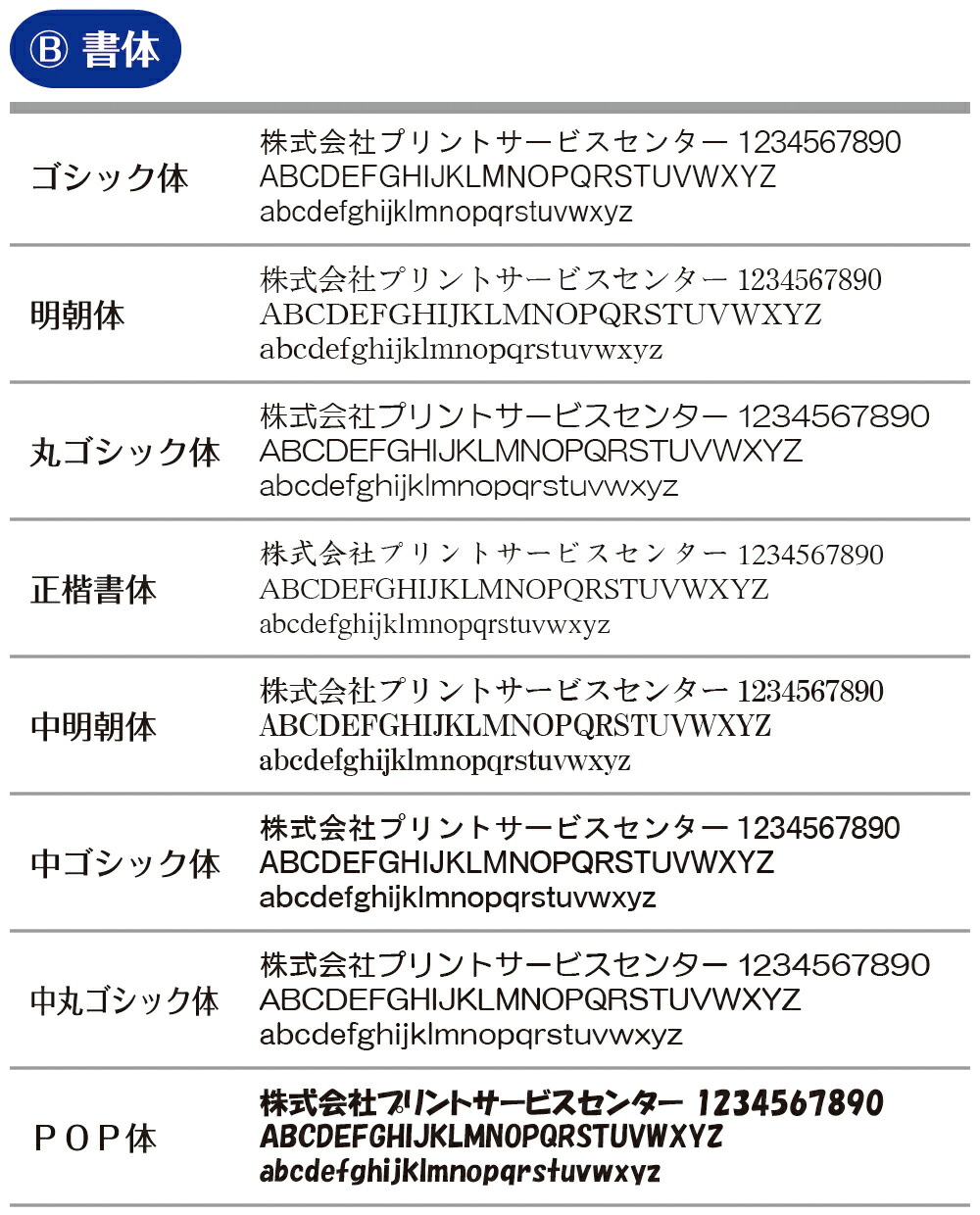 Ⓑ 書体

| | |
|---|---|
| ゴシック体 | 株式会社プリントサービスセンター 1234567890 ABCDEFGHIJKLMNOPQRSTUVWXYZ abcdefghijklmnopqrstuvwxyz |
| 明朝体 | 株式会社プリントサービスセンター 1234567890 ABCDEFGHIJKLMNOPQRSTUVWXYZ abcdefghijklmnopqrstuvwxyz |
| 丸ゴシック体 | 株式会社プリントサービスセンター 1234567890 ABCDEFGHIJKLMNOPQRSTUVWXYZ abcdefghijklmnopqrstuvwxyz |
| 正楷書体 | 株式会社プリントサービスセンター 1234567890 ABCDEFGHIJKLMNOPQRSTUVWXYZ abcdefghijklmnopqrstuvwxyz |
| 中明朝体 | 株式会社プリントサービスセンター 1234567890 ABCDEFGHIJKLMNOPQRSTUVWXYZ abcdefghijklmnopqrstuvwxyz |
| 中ゴシック体 | 株式会社プリントサービスセンター 1234567890 ABCDEFGHIJKLMNOPQRSTUVWXYZ abcdefghijklmnopqrstuvwxyz |
| 中丸ゴシック体 | 株式会社プリントサービスセンター 1234567890 ABCDEFGHIJKLMNOPQRSTUVWXYZ abcdefghijklmnopqrstuvwxyz |
| ＰＯＰ体 | 株式会社プリントサービスセンター 1234567890 ABCDEFGHIJKLMNOPQRSTUVWXYZ abcdefghijklmnopqrstuvwxyz |